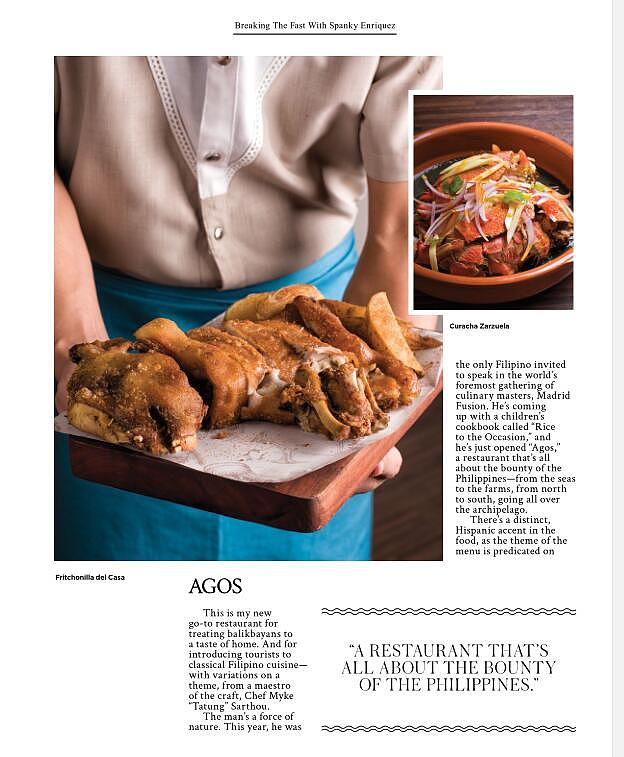 Breaking The Fast With Spanky Enriquez

Curacha Zarzuela

Fritchonilla del Casa

AGOS

This is my new go-to restaurant for treating balikbayans to a taste of home. And for introducing tourists to classical Filipino cuisine—with variations on a theme, from a maestro of the craft, Chef Myke "Tatung" Sarthou.

The man's a force of nature. This year, he was the only Filipino invited to speak in the world's foremost gathering of culinary masters, Madrid Fusion. He's coming up with a children's cookbook called "Rice to the Occasion," and he's just opened "Agos," a restaurant that's all about the bounty of the Philippines—from the seas to the farms, from north to south, going all over the archipelago.

There's a distinct, Hispanic accent in the food, as the theme of the menu is predicated on

"A RESTAURANT THAT'S ALL ABOUT THE BOUNTY OF THE PHILIPPINES."